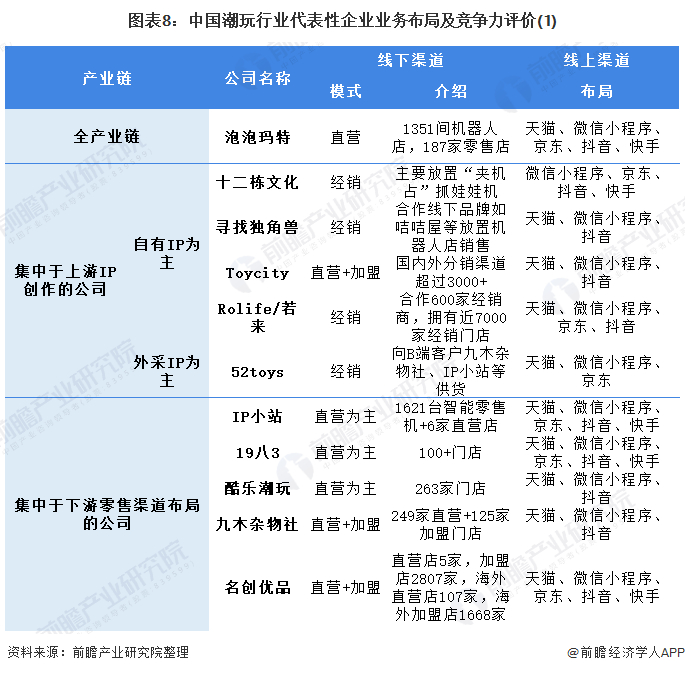 图表8：中国潮玩行业代表性企业业务布局及竞争力评价(1)

| 产业链 | | 公司名称 | 线下渠道 模式 | 线下渠道 介绍 | 线上渠道 布局 |
|---|---|---|---|---|---|
| 全产业链 | | 泡泡玛特 | 直营 | 1351间机器人店，187家零售店 | 天猫、微信小程序、京东、抖音、快手 |
| 集中于上游IP创作的公司 | 自有IP为主 | 十二栋文化 | 经销 | 主要放置“夹机占”抓娃娃机 | 微信小程序、京东、抖音、快手 |
| | | 寻找独角兽 | 经销 | 合作线下品牌如咭咭屋等放置机器人店销售 | 天猫、微信小程序、抖音 |
| | | Toycity | 直营+加盟 | 国内外分销渠道超过3000+ | 天猫、微信小程序、抖音 |
| | | Rolife/若来 | 经销 | 合作600家经销商，拥有近7000家经销门店 | 天猫、微信小程序、京东、抖音 |
| | 外采IP为主 | 52toys | 经销 | 向B端客户九木杂物社、IP小站等供货 | 天猫、微信小程序、京东 |
| 集中于下游零售渠道布局的公司 | | IP小站 | 直营为主 | 1621台智能零售机+6家直营店 | 天猫、微信小程序、京东、抖音、快手 |
| | | 19八3 | 直营为主 | 100+门店 | 天猫、微信小程序、京东、抖音、快手 |
| | | 酷乐潮玩 | 直营为主 | 263家门店 | 天猫、微信小程序、抖音 |
| | | 九木杂物社 | 直营+加盟 | 249家直营+125家加盟门店 | 天猫、微信小程序、抖音 |
| | | 名创优品 | 直营+加盟 | 直营店5家，加盟店2807家，海外直营店107家，海外加盟店1668家 | 天猫、微信小程序、京东、抖音、快手 |

资料来源：前瞻产业研究院整理
@前瞻经济学人APP